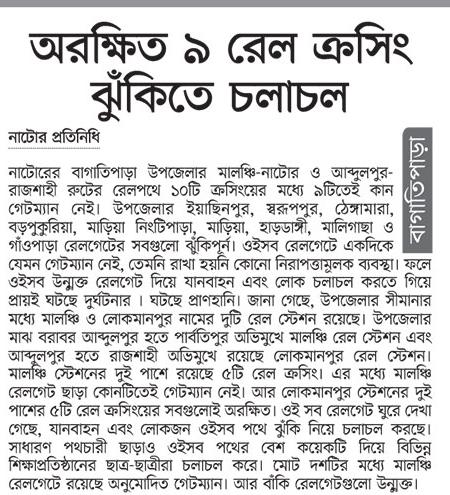 অরক্ষিত ৯ রেল ক্রসিং ঝুঁকিতে চলাচল

নাটোর প্রতিনিধি

বাগাতিপাড়া

নাটোরের বাগাতিপাড়া উপজেলার মালঞ্চি-নাটোর ও আব্দুলপুর-রাজশাহী রুটের রেলপথে ১০টি ক্রসিংয়ের মধ্যে ৯টিতেই কান গেটম্যান নেই। উপজেলার ইয়াছিনপুর, স্বরূপপুর, ঠেঙ্গামারা, বড়পুকুরিয়া, মাড়িয়া নিংটিপাড়া, মাড়িয়া, হাড়ডাঙ্গী, মালিগাছা ও গাঁওপাড়া রেলগেটের সবগুলো ঝুঁকিপূর্ন। ওইসব রেলগেটে একদিকে যেমন গেটম্যান নেই, তেমনি রাখা হয়নি কোনো নিরাপত্তামূলক ব্যবস্থা। ফলে ওইসব উন্মুক্ত রেলগেট দিয়ে যানবাহন এবং লোক চলাচল করতে গিয়ে প্রায়ই ঘটছে দুর্ঘটনার । ঘটছে প্রাণহানি। জানা গেছে, উপজেলার সীমানার মধ্যে মালঞ্চি ও লোকমানপুর নামের দুটি রেল স্টেশন রয়েছে। উপজেলার মাঝ বরাবর আব্দুলপুর হতে পার্বতিপুর অভিমুখে মালঞ্চি রেল স্টেশন এবং আব্দুলপুর হতে রাজশাহী অভিমুখে রয়েছে লোকমানপুর রেল স্টেশন। মালঞ্চি স্টেশনের দুই পাশে রয়েছে ৫টি রেল ক্রসিং। এর মধ্যে মালঞ্চি রেলগেট ছাড়া কোনটিতেই গেটম্যান নেই। আর লোকমানপুর স্টেশনের দুই পাশের ৫টি রেল ক্রসিংয়ের সবগুলোই অরক্ষিত। ওই সব রেলগেট ঘুরে দেখা গেছে, যানবাহন এবং লোকজন ওইসব পথে ঝুঁকি নিয়ে চলাচল করছে। সাধারণ পথচারী ছাড়াও ওইসব পথের বেশ কয়েকটি দিয়ে বিভিন্ন শিক্ষাপ্রতিষ্ঠানের ছাত্র-ছাত্রীরা চলাচল করে। মোট দশটির মধ্যে মালঞ্চি রেলগেটে রয়েছে অনুমোদিত গেটম্যান। আর বাঁকি রেলগেটগুলো উন্মুক্ত।